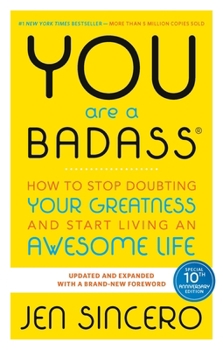 #1 NEW YORK TIMES BESTSELLER — MORE THAN 5 MILLION COPIES SOLD

YOU
are a
BADASS®

HOW TO STOP DOUBTING
YOUR GREATNESS
AND START LIVING AN
AWESOME LIFE

UPDATED AND EXPANDED
WITH A BRAND-NEW FOREWORD

SPECIAL
10TH
ANNIVERSARY
EDITION

JEN SINCERO